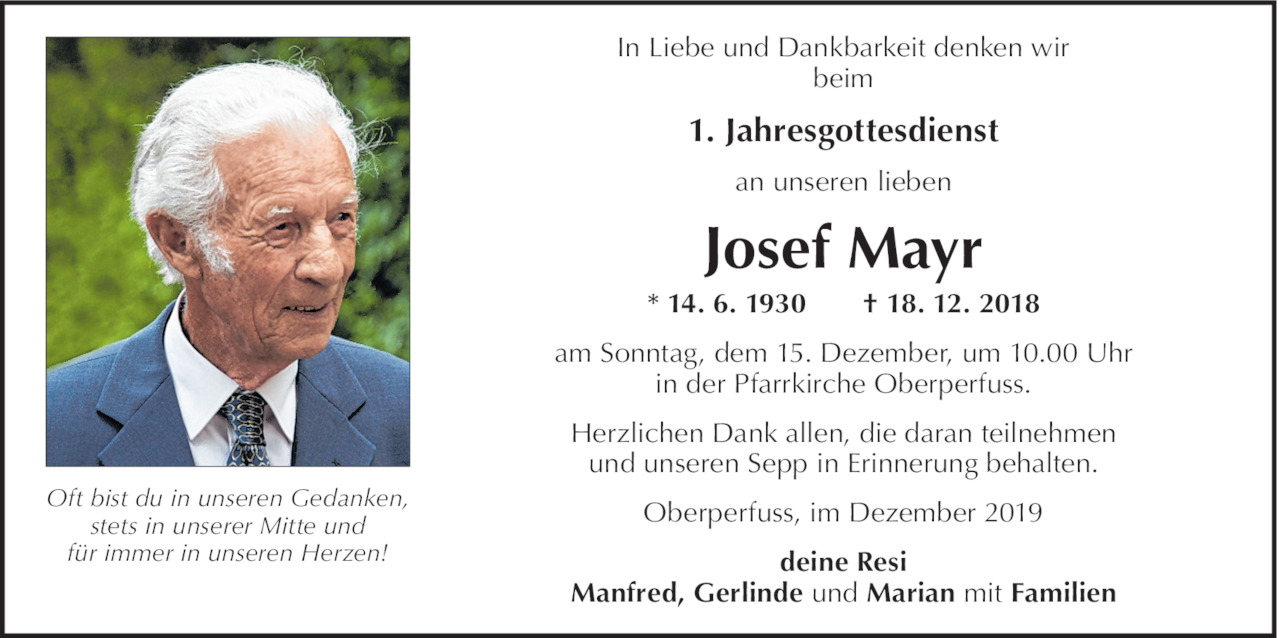 Oft bist du in unseren Gedanken, stets in unserer Mitte und für immer in unseren Herzen!

In Liebe und Dankbarkeit denken wir beim

1. Jahresgottesdienst

an unseren lieben

Josef Mayr

* 14. 6. 1930 † 18. 12. 2018

am Sonntag, dem 15. Dezember, um 10.00 Uhr in der Pfarrkirche Oberperfuss.

Herzlichen Dank allen, die daran teilnehmen und unseren Sepp in Erinnerung behalten.

Oberperfuss, im Dezember 2019

deine Resi
Manfred, Gerlinde und Marian mit Familien